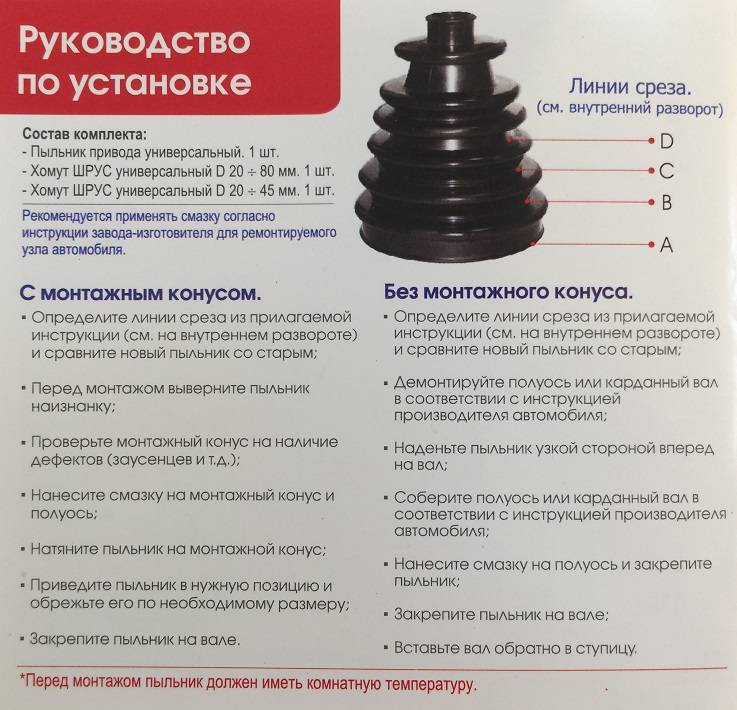 Руководство по установке

Состав комплекта:
- Пыльник привода универсальный. 1 шт.
- Хомут ШРУС универсальный D 20 ÷ 80 мм. 1 шт.
- Хомут ШРУС универсальный D 20 ÷ 45 мм. 1 шт.

Рекомендуется применять смазку согласно инструкции завода-изготовителя для ремонтируемого узла автомобиля.

Линии среза.
(см. внутренний разворот)

D
C
B
A

С монтажным конусом.

• Определите линии среза из прилагаемой инструкции (см. на внутреннем развороте) и сравните новый пыльник со старым;

• Перед монтажом выверните пыльник наизнанку;

• Проверьте монтажный конус на наличие дефектов (заусенцев и т.д.);

• Нанесите смазку на монтажный конус и полуось;

• Натяните пыльник на монтажной конус;

• Приведите пыльник в нужную позицию и обрежьте его по необходимому размеру;

• Закрепите пыльник на вале.

Без монтажного конуса.

• Определите линии среза из прилагаемой инструкции (см. на внутреннем развороте) и сравните новый пыльник со старым;

• Демонтируйте полуось или карданный вал в соответствии с инструкцией производителя автомобиля;

• Наденьте пыльник узкой стороной вперед на вал;

• Соберите полуось или карданный вал в соответствии с инструкцией производителя автомобиля;

• Нанесите смазку на полуось и закрепите пыльник;

• Закрепите пыльник на вале;

• Вставьте вал обратно в ступицу.

*Перед монтажом пыльник должен иметь комнатную температуру.